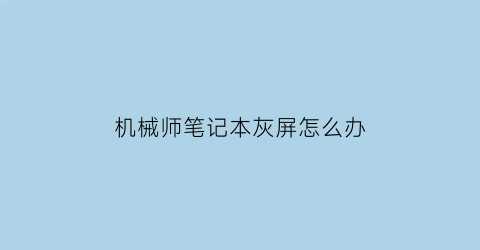 机械师笔记本灰屏怎么办